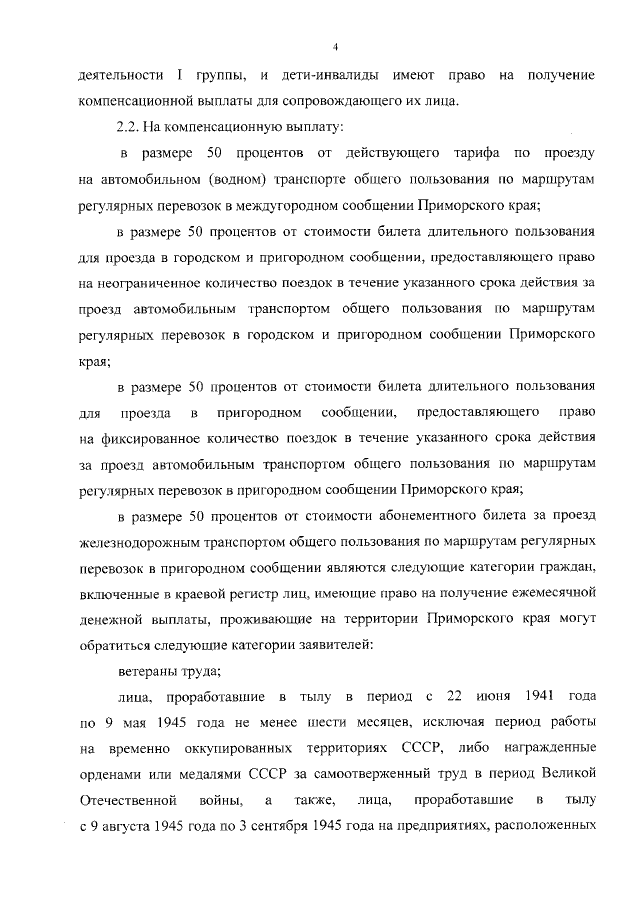 4

деятельности I группы, и дети-инвалиды имеют право на получение компенсационной выплаты для сопровождающего их лица.

2.2. На компенсационную выплату:

в размере 50 процентов от действующего тарифа по проезду на автомобильном (водном) транспорте общего пользования по маршрутам регулярных перевозок в междугородном сообщении Приморского края;

в размере 50 процентов от стоимости билета длительного пользования для проезда в городском и пригородном сообщении, предоставляющего право на неограниченное количество поездок в течение указанного срока действия за проезд автомобильным транспортом общего пользования по маршрутам регулярных перевозок в городском и пригородном сообщении Приморского края;

в размере 50 процентов от стоимости билета длительного пользования для проезда в пригородном сообщении, предоставляющего право на фиксированное количество поездок в течение указанного срока действия за проезд автомобильным транспортом общего пользования по маршрутам регулярных перевозок в пригородном сообщении Приморского края;

в размере 50 процентов от стоимости абонементного билета за проезд железнодорожным транспортом общего пользования по маршрутам регулярных перевозок в пригородном сообщении являются следующие категории граждан, включенные в краевой регистр лиц, имеющие право на получение ежемесячной денежной выплаты, проживающие на территории Приморского края могут обратиться следующие категории заявителей:

ветераны труда;

лица, проработавшие в тылу в период с 22 июня 1941 года по 9 мая 1945 года не менее шести месяцев, исключая период работы на временно оккупированных территориях СССР, либо награжденные орденами или медалями СССР за самоотверженный труд в период Великой Отечественной войны, а также, лица, проработавшие в тылу с 9 августа 1945 года по 3 сентября 1945 года на предприятиях, расположенных